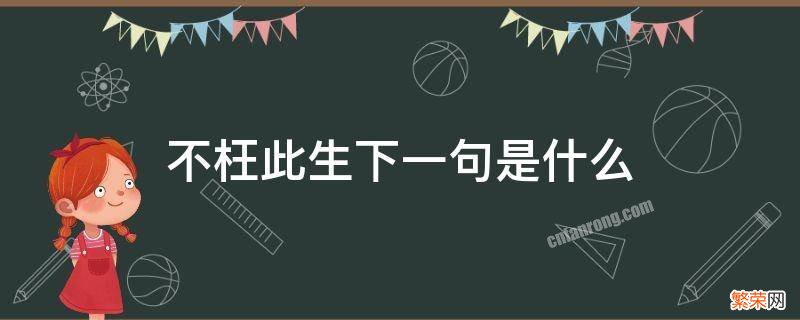 不枉此生下一句是什么

cnfanrong.com

繁荣网